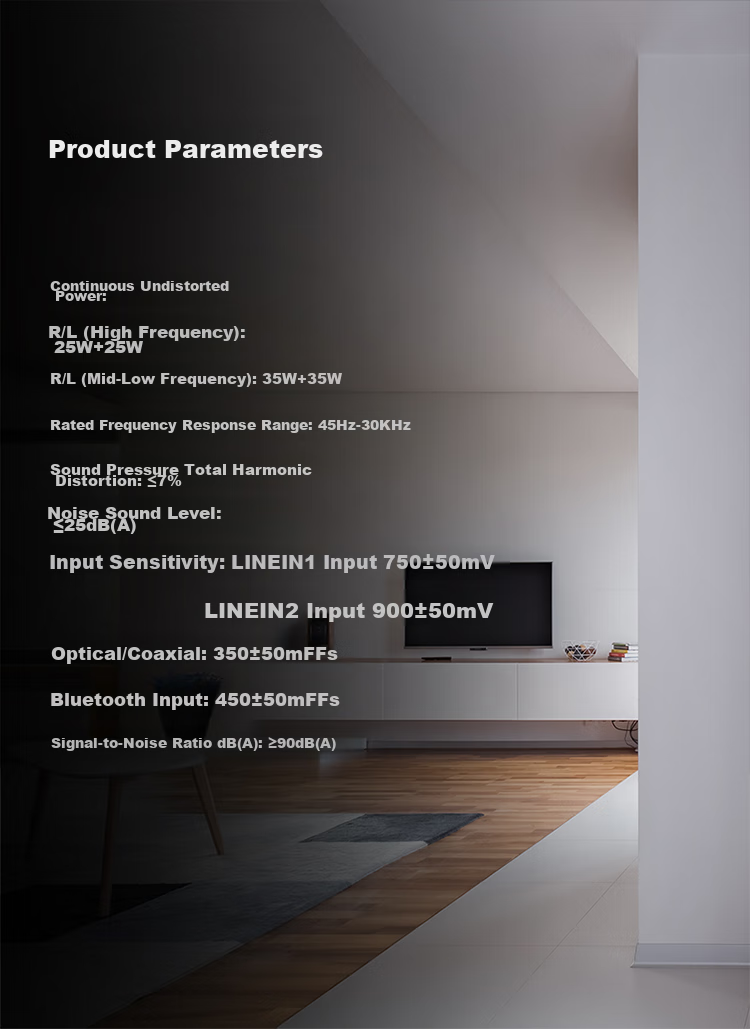 Product Parameters

Continuous Undistorted Power:

R/L (High Frequency): 25W+25W

R/L (Mid-Low Frequency): 35W+35W

Rated Frequency Response Range: 45Hz-30KHz

Sound Pressure Total Harmonic Distortion: ≤7%

Noise Sound Level: ≤25dB(A)

Input Sensitivity: LINEIN1 Input 750±50mV

LINEIN2 Input 900±50mV

Optical/Coaxial: 350±50mFFs

Bluetooth Input: 450±50mFFs

Signal-to-Noise Ratio dB(A): ≥90dB(A)